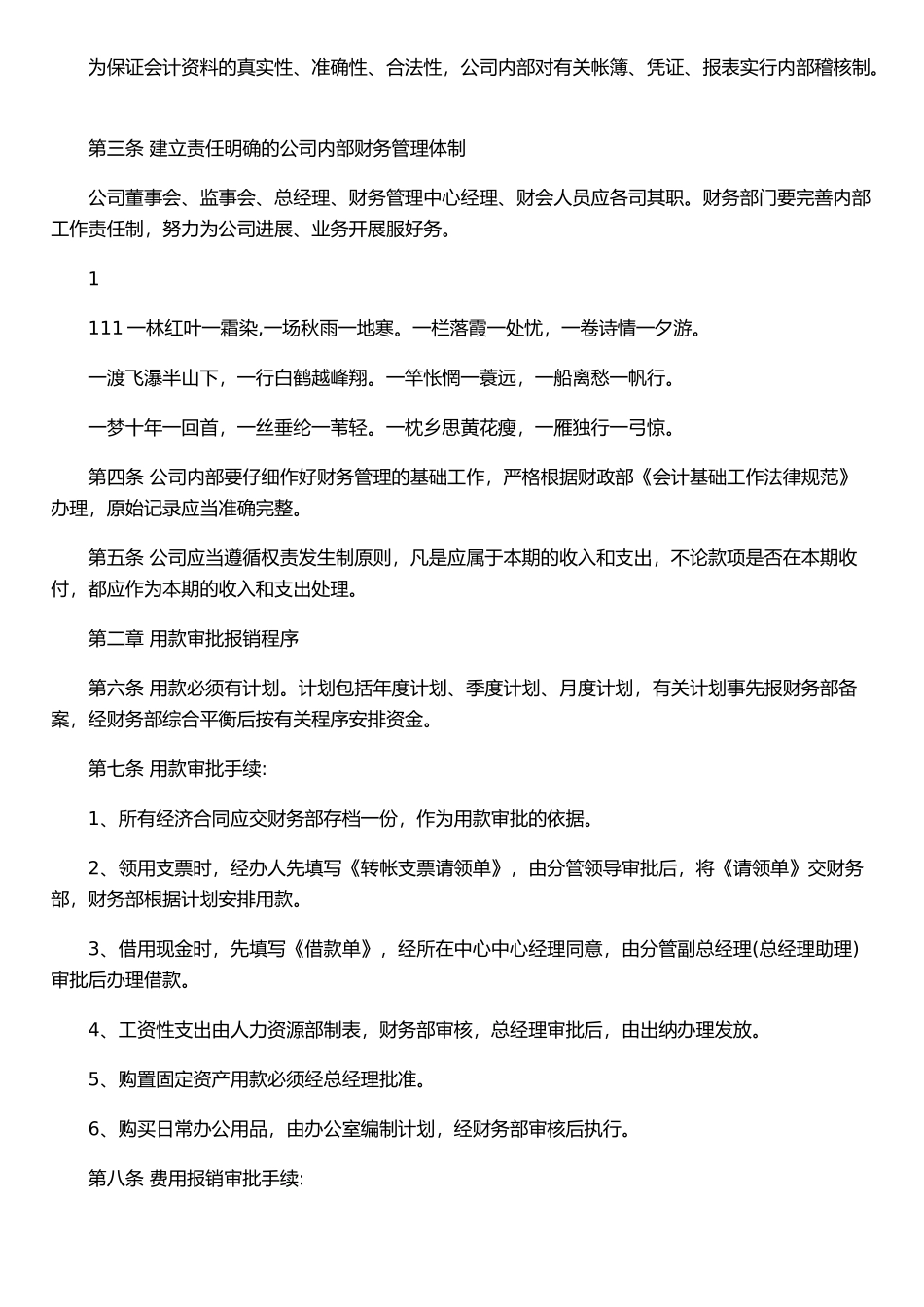 为保证会计资料的真实性、准确性、合法性，公司内部对有关帐簿、凭证、报表实行内部稽核制。

第三条 建立责任明确的公司内部财务管理体制

公司董事会、监事会、总经理、财务管理中心经理、财会人员应各司其职。财务部门要完善内部工作责任制，努力为公司进展、业务开展服好务。

1

111 一林红叶一霜染,一场秋雨一地寒。一栏落霞一处忧，一卷诗情一夕游。

一渡飞瀑半山下，一行白鹤越峰翔。一竿怅惘一蓑远，一船离愁一帆行。

一梦十年一回首，一丝垂纶一苇轻。一枕乡思黄花瘦，一雁独行一弓惊。

第四条 公司内部要仔细作好财务管理的基础工作，严格根据财政部《会计基础工作法律规范》办理，原始记录应当准确完整。

第五条 公司应当遵循权责发生制原则，凡是应属于本期的收入和支出，不论款项是否在本期收付，都应作为本期的收入和支出处理。

第二章 用款审批报销程序

第六条 用款必须有计划。计划包括年度计划、季度计划、月度计划，有关计划事先报财务部备案，经财务部综合平衡后按有关程序安排资金。

第七条 用款审批手续:

1、所有经济合同应交财务部存档一份，作为用款审批的依据。

2、领用支票时，经办人先填写《转帐支票请领单》，由分管领导审批后，将《请领单》交财务部，财务部根据计划安排用款。

3、借用现金时，先填写《借款单》，经所在中心中心经理同意，由分管副总经理(总经理助理)审批后办理借款。

4、工资性支出由人力资源部制表，财务部审核，总经理审批后，由出纳办理发放。

5、购置固定资产用款必须经总经理批准。

6、购买日常办公用品，由办公室编制计划，经财务部审核后执行。

第八条 费用报销审批手续: